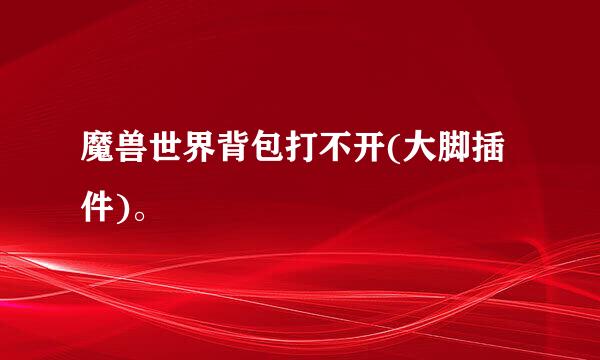 魔兽世界背包打不开(大脚插件)。